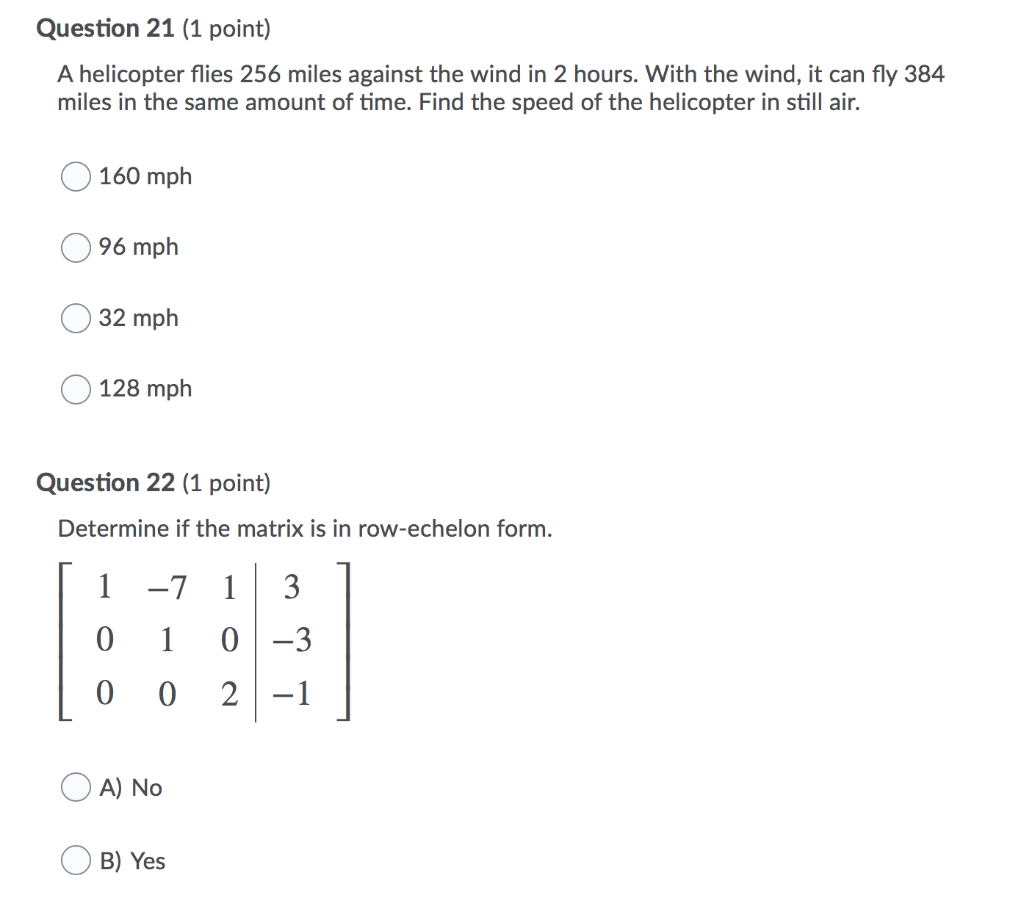 Question 21 (1 point)

A helicopter flies 256 miles against the wind in 2 hours. With the wind, it can fly 384 miles in the same amount of time. Find the speed of the helicopter in still air.

160 mph

96 mph

32 mph

128 mph

Question 22 (1 point)

Determine if the matrix is in row-echelon form.

$\left[\begin{array}{ccc|c} 1 & -7 & 1 & 3 \\ 0 & 1 & 0 & -3 \\ 0 & 0 & 2 & -1 \end{array}\right]$

A) No

B) Yes